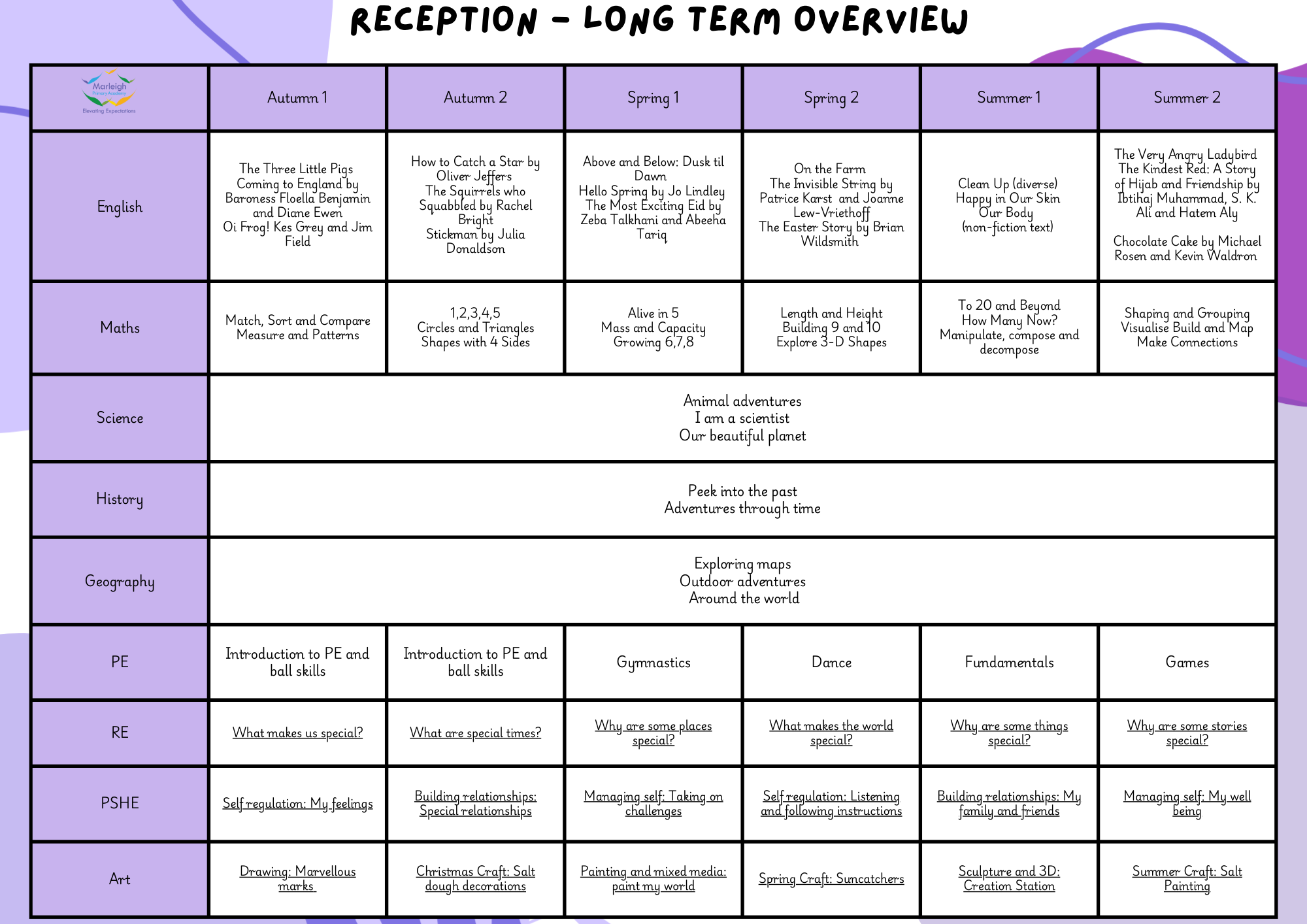 RECEPTION – LONG TERM OVERVIEW

| Marleigh Primary Academy Elevating Expectations | Autumn 1 | Autumn 2 | Spring 1 | Spring 2 | Summer 1 | Summer 2 |
|---|---|---|---|---|---|---|
| English | The Three Little Pigs Coming to England by Baroness Floella Benjamin and Diane Ewen Oi Frog! Kes Grey and Jim Field | How to Catch a Star by Oliver Jeffers The Squirrels who Squabbled by Rachel Bright Stickman by Julia Donaldson | Above and Below: Dusk til Dawn Hello Spring by Jo Lindley The Most Exciting Eid by Zeba Talkhani and Abeeha Tariq | On the Farm The Invisible String by Patrice Karst and Joanne Lew-Vriethoff The Easter Story by Brian Wildsmith | Clean Up (diverse) Happy in Our Skin Our Body (non-fiction text) | The Very Angry Ladybird The Kindest Red: A Story of Hijab and Friendship by Ibtihaj Muhammad, S. K. Ali and Hatem Aly Chocolate Cake by Michael Rosen and Kevin Waldron |
| Maths | Match, Sort and Compare Measure and Patterns | 1,2,3,4,5 Circles and Triangles Shapes with 4 Sides | Alive in 5 Mass and Capacity Growing 6,7,8 | Length and Height Building 9 and 10 Explore 3-D Shapes | To 20 and Beyond How Many Now? Manipulate, compose and decompose | Shaping and Grouping Visualise Build and Map Make Connections |
| Science | Animal adventures I am a scientist Our beautiful planet | | | | | |
| History | Peek into the past Adventures through time | | | | | |
| Geography | Exploring maps Outdoor adventures Around the world | | | | | |
| PE | Introduction to PE and ball skills | Introduction to PE and ball skills | Gymnastics | Dance | Fundamentals | Games |
| RE | What makes us special? | What are special times? | Why are some places special? | What makes the world special? | Why are some things special? | Why are some stories special? |
| PSHE | Self regulation: My feelings | Building relationships: Special relationships | Managing self: Taking on challenges | Self regulation: Listening and following instructions | Building relationships: My family and friends | Managing self: My well being |
| Art | Drawing: Marvellous marks | Christmas Craft: Salt dough decorations | Painting and mixed media: paint my world | Spring Craft: Suncatchers | Sculpture and 3D: Creation Station | Summer Craft: Salt Painting |